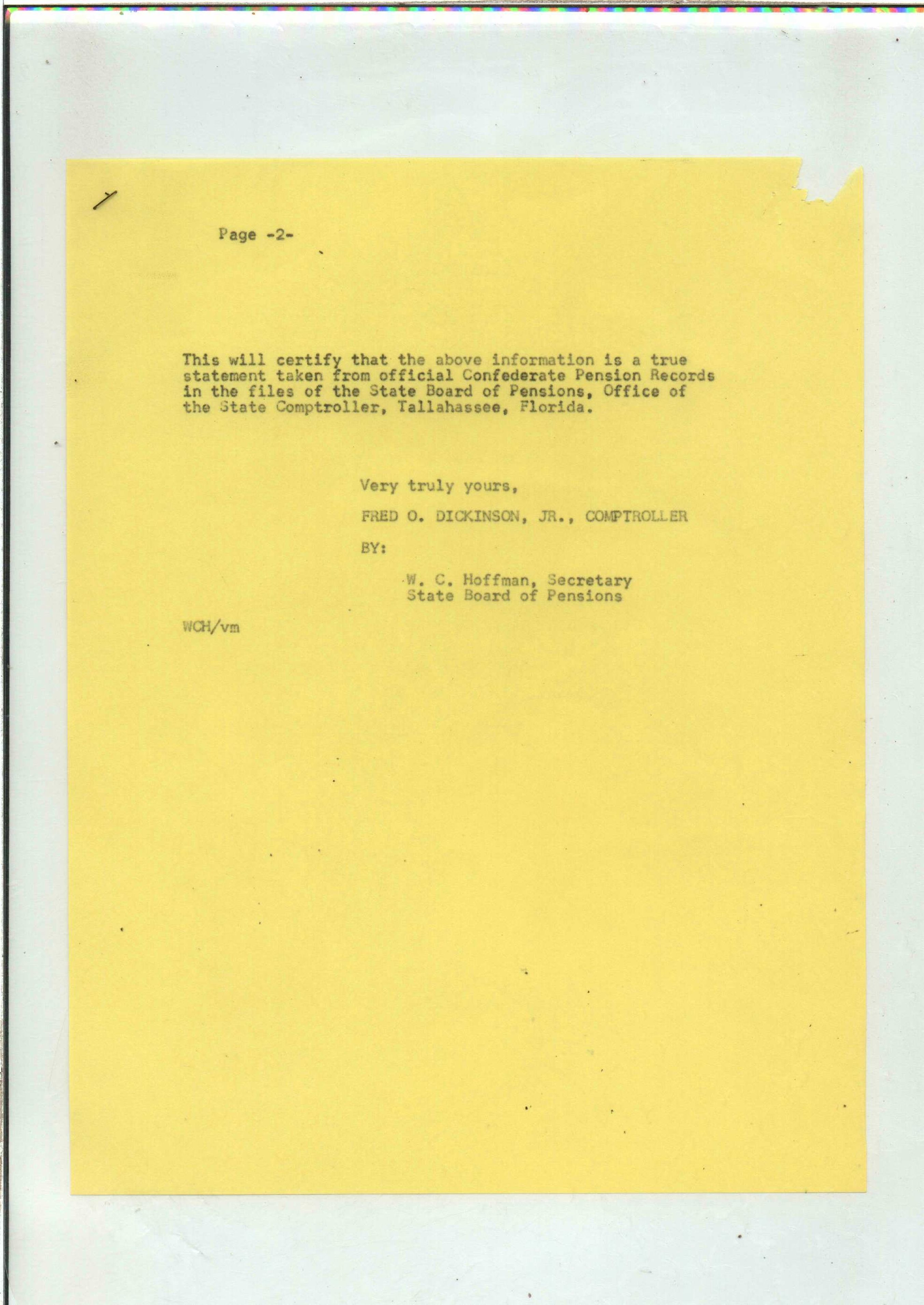 Page -2-

This will certify that the above information is a true statement taken from official Confederate Pension Records in the files of the State Board of Pensions, Office of the State Comptroller, Tallahassee, Florida.

Very truly yours,

FRED O. DICKINSON, JR., COMPTROLLER

BY:

W. C. Hoffman, Secretary
State Board of Pensions

WCH/vm